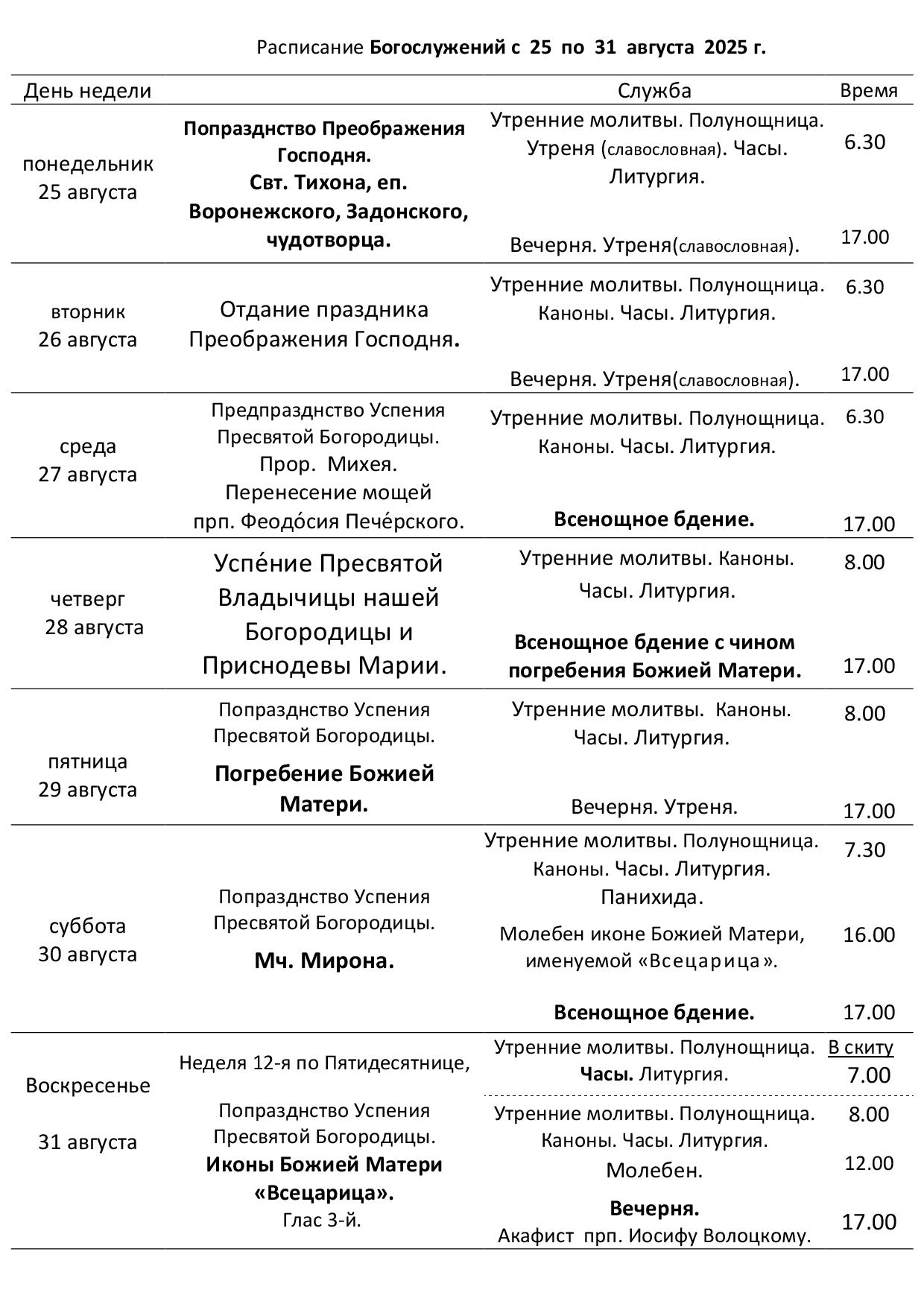 Расписание Богослужений с 25 по 31 августа 2025 г.

| День недели | | Служба | Время |
|---|---|---|---|
| понедельник 25 августа | Попразднство Преображения Господня. Свт. Тихона, еп. Воронежского, Задонского, чудотворца. | Утренние молитвы. Полунощница. Утреня (славословная). Часы. Литургия. | 6.30 |
| | | Вечерня. Утреня(славословная). | 17.00 |
| вторник 26 августа | Отдание праздника Преображения Господня. | Утренние молитвы. Полунощница. Каноны. Часы. Литургия. | 6.30 |
| | | Вечерня. Утреня(славословная). | 17.00 |
| среда 27 августа | Предпразднство Успения Пресвятой Богородицы. Прор. Михея. Перенесение мощей прп. Феодо́сия Пече́рского. | Утренние молитвы. Полунощница. Каноны. Часы. Литургия. | 6.30 |
| | | Всенощное бдение. | 17.00 |
| четверг 28 августа | Успе́ние Пресвятой Владычицы нашей Богородицы и Приснодевы Марии. | Утренние молитвы. Каноны. Часы. Литургия. | 8.00 |
| | | Всенощное бдение с чином погребения Божией Матери. | 17.00 |
| пятница 29 августа | Попразднство Успения Пресвятой Богородицы. Погребение Божией Матери. | Утренние молитвы. Каноны. Часы. Литургия. | 8.00 |
| | | Вечерня. Утреня. | 17.00 |
| суббота 30 августа | Попразднство Успения Пресвятой Богородицы. Мч. Мирона. | Утренние молитвы. Полунощница. Каноны. Часы. Литургия. Панихида. | 7.30 |
| | | Молебен иконе Божией Матери, именуемой «Всецарица». | 16.00 |
| | | Всенощное бдение. | 17.00 |
| Воскресенье 31 августа | Неделя 12-я по Пятидесятнице, Попразднство Успения Пресвятой Богородицы. Иконы Божией Матери «Всецарица». Глас 3-й. | Утренние молитвы. Полунощница. Часы. Литургия. | В скиту 7.00 |
| | | Утренние молитвы. Полунощница. Каноны. Часы. Литургия. | 8.00 |
| | | Молебен. | 12.00 |
| | | Вечерня. Акафист прп. Иосифу Волоцкому. | 17.00 |